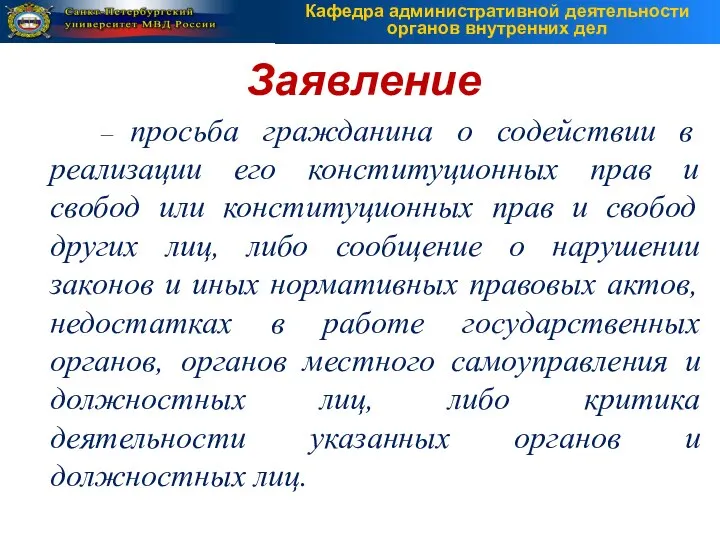 Санкт-Петербургский университет МВД России

Кафедра административной деятельности органов внутренних дел

Заявление

– просьба гражданина о содействии в реализации его конституционных прав и свобод или конституционных прав и свобод других лиц, либо сообщение о нарушении законов и иных нормативных правовых актов, недостатках в работе государственных органов, органов местного самоуправления и должностных лиц, либо критика деятельности указанных органов и должностных лиц.